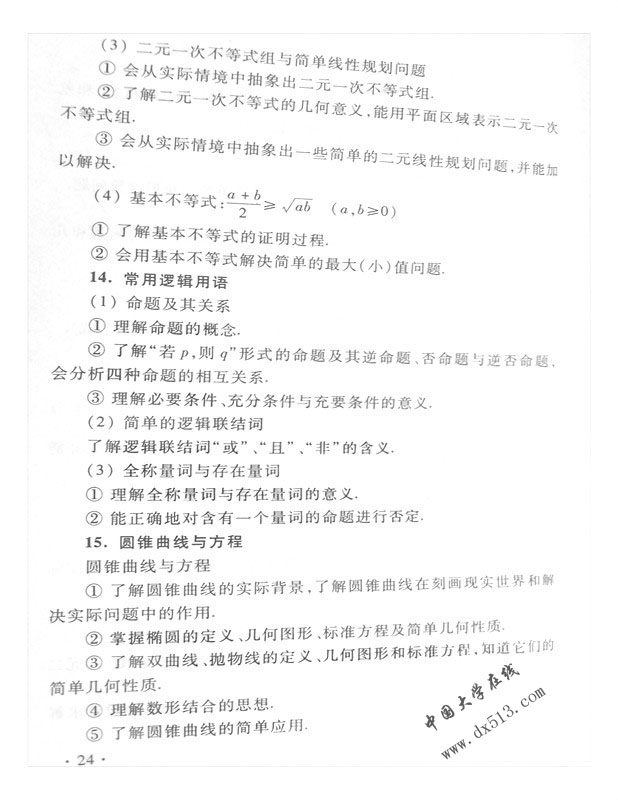 （3）二元一次不等式组与简单线性规划问题

① 会从实际情境中抽象出二元一次不等式组.

② 了解二元一次不等式的几何意义，能用平面区域表示二元一次不等式组.

③ 会从实际情境中抽象出一些简单的二元线性规划问题，并能加以解决.

（4）基本不等式：$\frac{a+b}{2} \geqslant \sqrt{ab}$ $(a,b \geqslant 0)$

① 了解基本不等式的证明过程.

② 会用基本不等式解决简单的最大（小）值问题.

14. 常用逻辑用语

（1）命题及其关系

① 理解命题的概念.

② 了解“若 $p$，则 $q$”形式的命题及其逆命题、否命题与逆否命题，会分析四种命题的相互关系.

③ 理解必要条件、充分条件与充要条件的意义.

（2）简单的逻辑联结词

了解逻辑联结词“或”、“且”、“非”的含义.

（3）全称量词与存在量词

① 理解全称量词与存在量词的意义.

② 能正确地对含有一个量词的命题进行否定.

15. 圆锥曲线与方程

圆锥曲线与方程

① 了解圆锥曲线的实际背景，了解圆锥曲线在刻画现实世界和解决实际问题中的作用.

② 掌握椭圆的定义、几何图形、标准方程及简单几何性质.

③ 了解双曲线、抛物线的定义、几何图形和标准方程，知道它们的简单几何性质.

④ 理解数形结合的思想.

⑤ 了解圆锥曲线的简单应用.

中国大学在线
www.dx513.com

· 24 ·